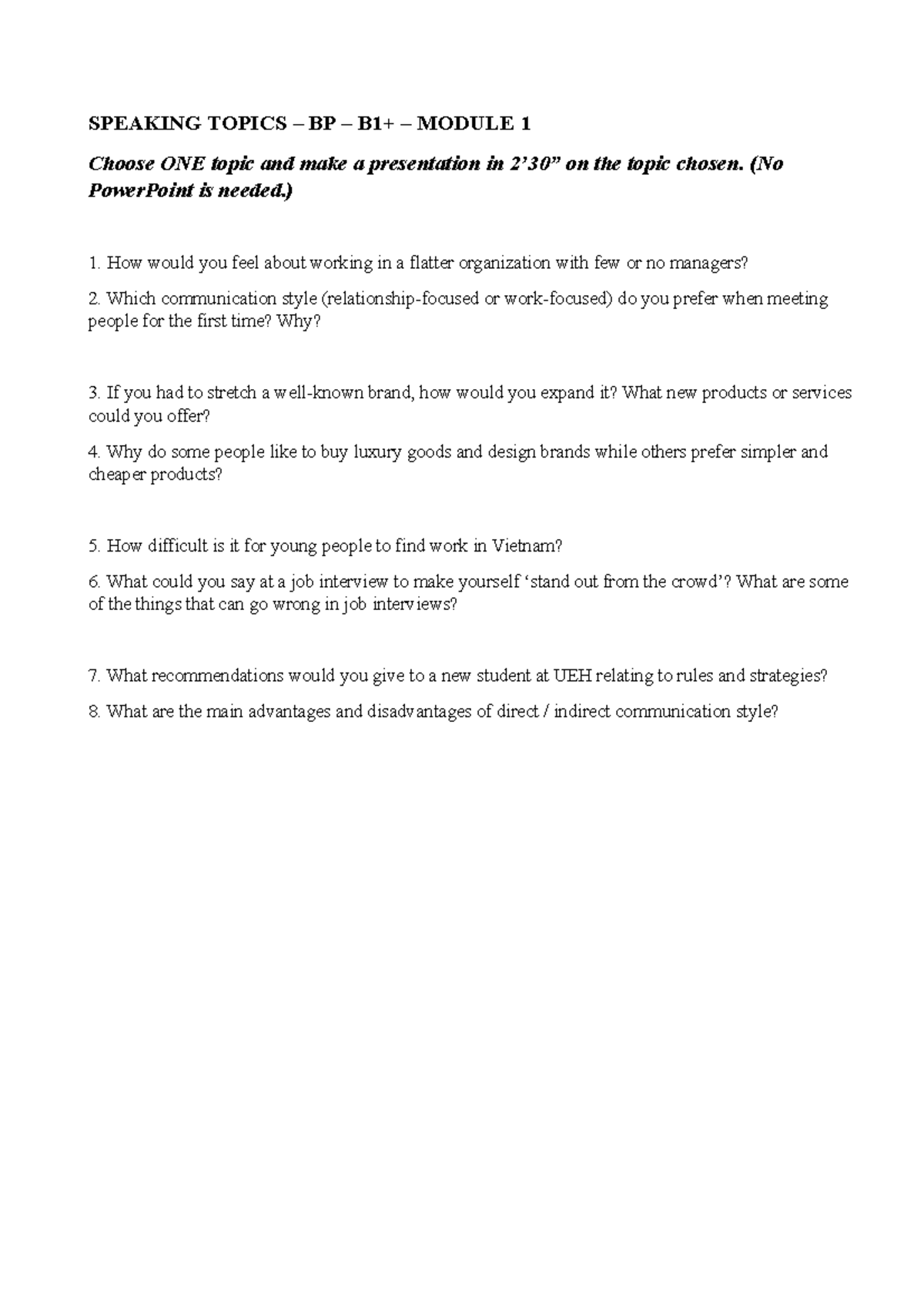 SPEAKING TOPICS – BP – B1+ – MODULE 1

Choose ONE topic and make a presentation in 2'30" on the topic chosen. (No PowerPoint is needed.)

1. How would you feel about working in a flatter organization with few or no managers?

2. Which communication style (relationship-focused or work-focused) do you prefer when meeting people for the first time? Why?

3. If you had to stretch a well-known brand, how would you expand it? What new products or services could you offer?

4. Why do some people like to buy luxury goods and design brands while others prefer simpler and cheaper products?

5. How difficult is it for young people to find work in Vietnam?

6. What could you say at a job interview to make yourself 'stand out from the crowd'? What are some of the things that can go wrong in job interviews?

7. What recommendations would you give to a new student at UEH relating to rules and strategies?

8. What are the main advantages and disadvantages of direct / indirect communication style?